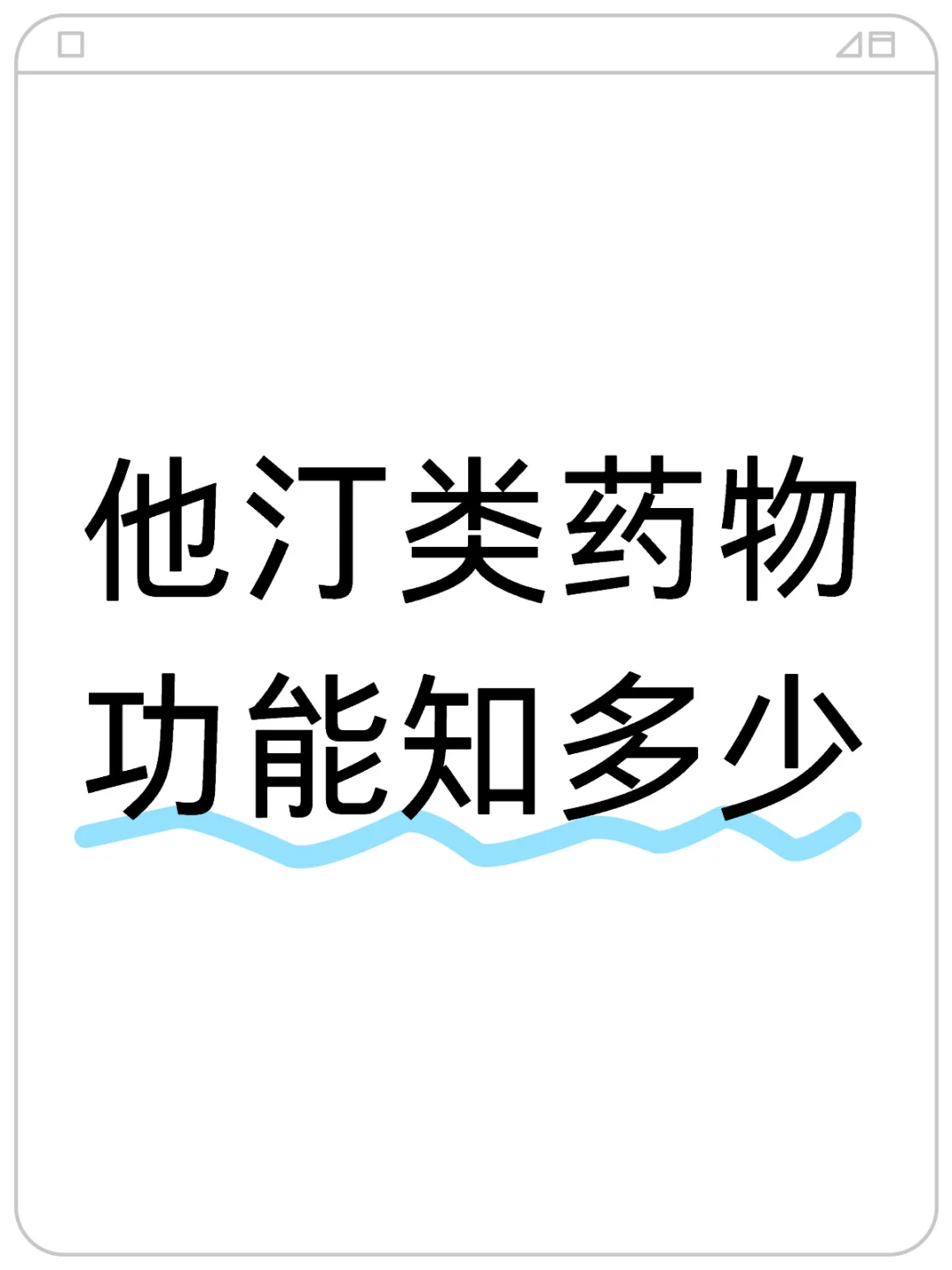 他汀类药物
功能知多少